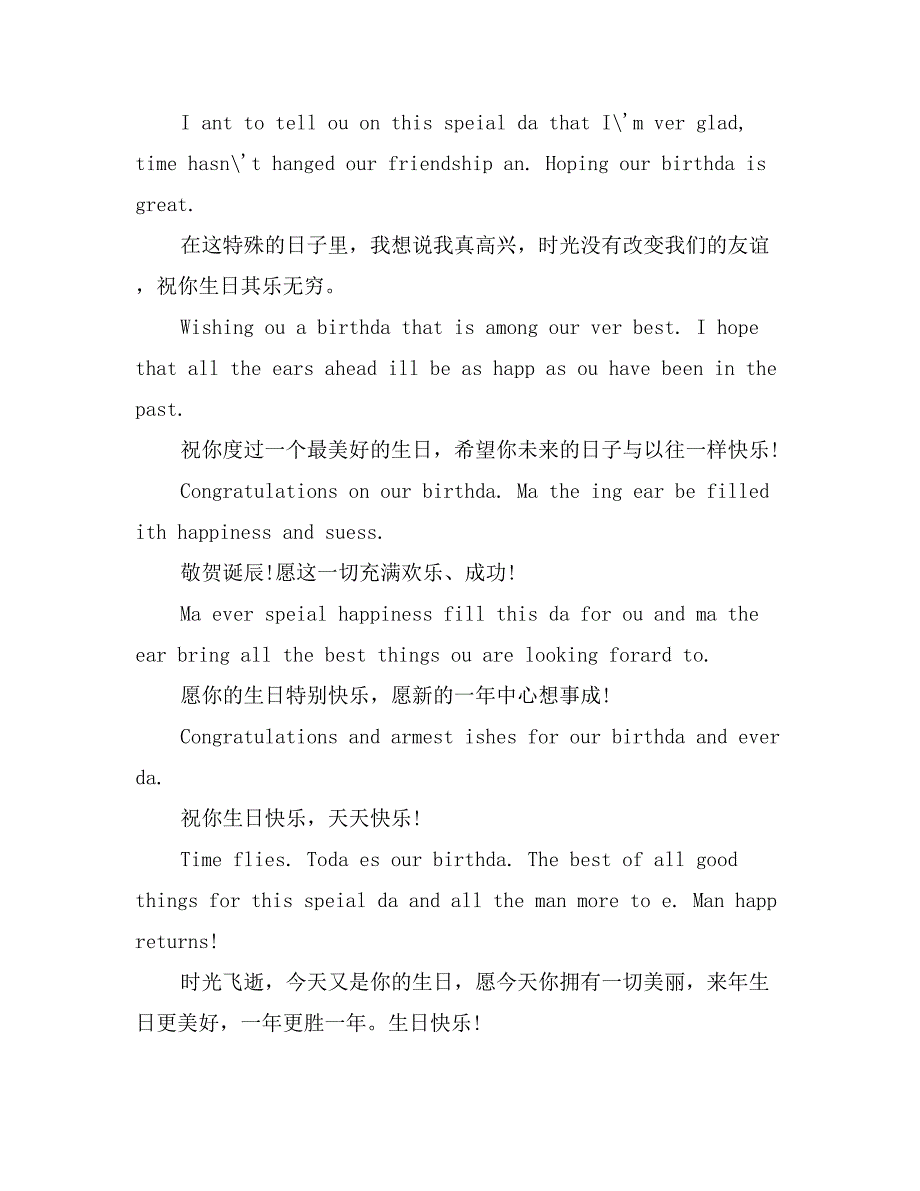 I ant to tell ou on this speial da that I\'m ver glad, time hasn\'t hanged our friendship an. Hoping our birthda is great.

在这特殊的日子里，我想说我真高兴，时光没有改变我们的友谊，祝你生日其乐无穷。

Wishing ou a birthda that is among our ver best. I hope that all the ears ahead ill be as happ as ou have been in the past.

祝你度过一个最美好的生日，希望你未来的日子与以往一样快乐!

Congratulations on our birthda. Ma the ing ear be filled ith happiness and suess.

敬贺诞辰!愿这一切充满欢乐、成功!

Ma ever speial happiness fill this da for ou and ma the ear bring all the best things ou are looking forard to.

愿你的生日特别快乐，愿新的一年中心想事成!

Congratulations and armest ishes for our birthda and ever da.

祝你生日快乐，天天快乐!

Time flies. Toda es our birthda. The best of all good things for this speial da and all the man more to e. Man happ returns!

时光飞逝，今天又是你的生日，愿今天你拥有一切美丽，来年生日更美好，一年更胜一年。生日快乐!